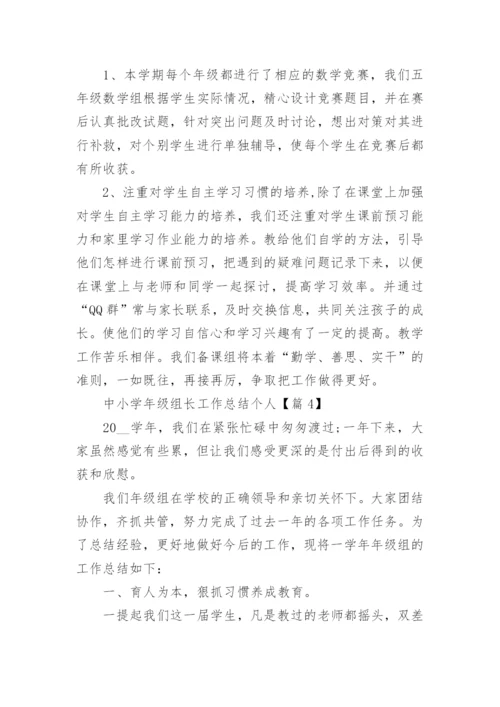 1、本学期每个年级都进行了相应的数学竞赛，我们五年级数学组根据学生实际情况，精心设计竞赛题目，并在赛后认真批改试题，针对突出问题及时讨论，想出对策对其进行补救，对个别学生进行单独辅导，使每个学生在竞赛后都有所收获。

2、注重对学生自主学习习惯的培养,除了在课堂上加强对学生自主学习能力的培养，我们还注重对学生课前预习能力和家里学习作业能力的培养。教给他们自学的方法，引导他们怎样进行课前预习，把遇到的疑难问题记录下来，以便在课堂上与老师和同学一起探讨，提高学习效率。并通过“QQ群”常与家长联系，及时交换信息，共同关注孩子的成长。使他们的学习自信心和学习兴趣有了一定的提高。教学工作苦乐相伴。我们备课组将本着“勤学、善思、实干”的准则，一如既往，再接再厉，争取把工作做得更好。

中小学年级组长工作总结个人【篇4】

20__学年，我们在紧张忙碌中匆匆渡过;一年下来，大家虽然感觉有些累，但让我们感受更深的是付出后得到的收获和欣慰。

我们年级组在学校的正确领导和亲切关怀下。大家团结协作，齐抓共管，努力完成了过去一年的各项工作任务。为了总结经验，更好地做好今后的工作，现将一学年年级组的工作总结如下:

一、育人为本，狠抓习惯养成教育。

一提起我们这一届学生，凡是教过的老师都摇头，双差